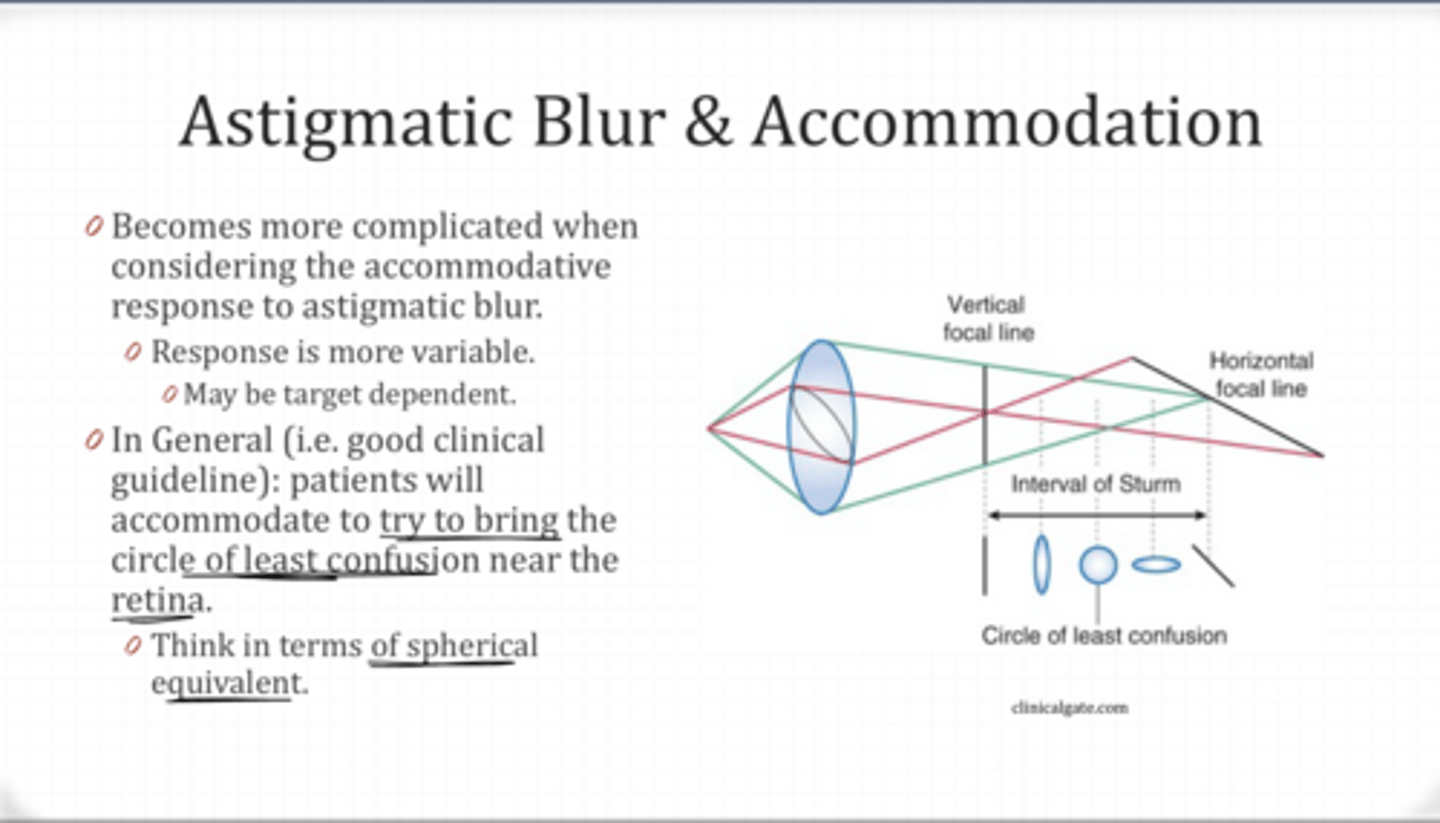 Astigmatic Blur & Accommodation

Becomes more complicated when considering the accommodative response to astigmatic blur.

Response is more variable.

May be target dependent.

In General (i.e. good clinical guideline): patients will accommodate to try to bring the circle of least confusion near the retina.

Think in terms of spherical equivalent.

Vertical focal line

Horizontal focal line

Interval of Sturm

Circle of least confusion

clinicalgate.com